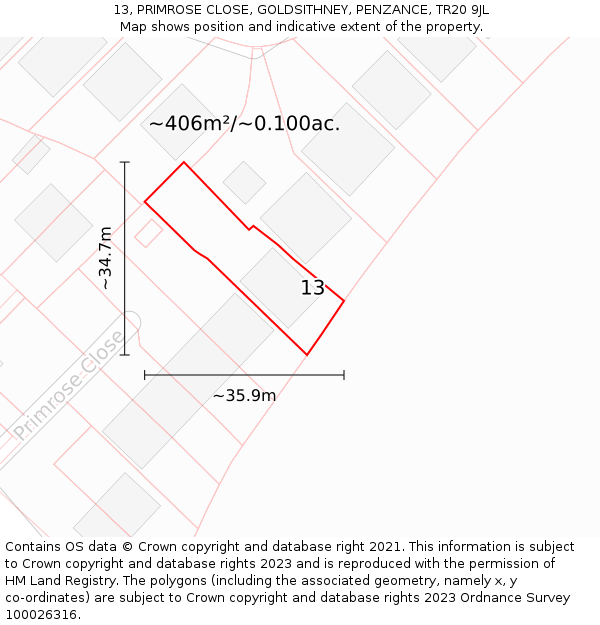 13, PRIMROSE CLOSE, GOLDSITHNEY, PENZANCE, TR20 9JL
Map shows position and indicative extent of the property.

~406m²/~0.100ac.

~34.7m

13

Primrose-Close

~35.9m

Contains OS data © Crown copyright and database right 2021. This information is subject to Crown copyright and database rights 2023 and is reproduced with the permission of HM Land Registry. The polygons (including the associated geometry, namely x, y co-ordinates) are subject to Crown copyright and database rights 2023 Ordnance Survey 100026316.